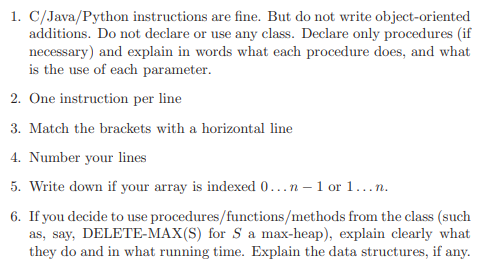 1. C/Java/Python instructions are fine. But do not write object-oriented additions. Do not declare or use any class. Declare only procedures (if necessary) and explain in words what each procedure does, and what is the use of each parameter.

2. One instruction per line

3. Match the brackets with a horizontal line

4. Number your lines

5. Write down if your array is indexed $0 \ldots n-1$ or $1 \ldots n$.

6. If you decide to use procedures/functions/methods from the class (such as, say, DELETE-MAX(S) for $S$ a max-heap), explain clearly what they do and in what running time. Explain the data structures, if any.